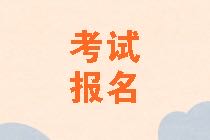 考试
报名